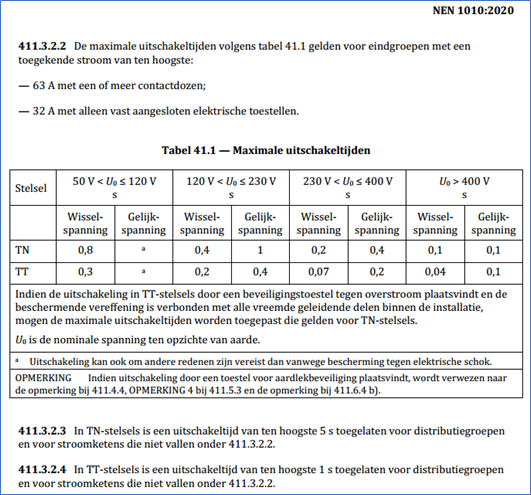 NEN 1010:2020

**411.3.2.2** De maximale uitschakeltijden volgens tabel 41.1 gelden voor eindgroepen met een toegekende stroom van ten hoogste:

— 63 A met een of meer contactdozen;

— 32 A met alleen vast aangesloten elektrische toestellen.

**Tabel 41.1 — Maximale uitschakeltijden**

| Stelsel | 50 V < $U_0$ ≤ 120 V s | | 120 V < $U_0$ ≤ 230 V s | | 230 V < $U_0$ ≤ 400 V s | | $U_0$ > 400 V s | |
|---|---|---|---|---|---|---|---|---|
| | Wisselspanning | Gelijkspanning | Wisselspanning | Gelijkspanning | Wisselspanning | Gelijkspanning | Wisselspanning | Gelijkspanning |
| TN | 0,8 | a | 0,4 | 1 | 0,2 | 0,4 | 0,1 | 0,1 |
| TT | 0,3 | a | 0,2 | 0,4 | 0,07 | 0,2 | 0,04 | 0,1 |

Indien de uitschakeling in TT-stelsels door een beveiligingstoestel tegen overstroom plaatsvindt en de beschermende vereffening is verbonden met alle vreemde geleidende delen binnen de installatie, mogen de maximale uitschakeltijden worden toegepast die gelden voor TN-stelsels.

$U_0$ is de nominale spanning ten opzichte van aarde.

a Uitschakeling kan ook om andere redenen zijn vereist dan vanwege bescherming tegen elektrische schok.

OPMERKING Indien uitschakeling door een toestel voor aardlekbeveiliging plaatsvindt, wordt verwezen naar de opmerking bij 411.4.4, OPMERKING 4 bij 411.5.3 en de opmerking bij 411.6.4 b).

**411.3.2.3** In TN-stelsels is een uitschakeltijd van ten hoogste 5 s toegelaten voor distributiegroepen en voor stroomketens die niet vallen onder 411.3.2.2.

**411.3.2.4** In TT-stelsels is een uitschakeltijd van ten hoogste 1 s toegelaten voor distributiegroepen en voor stroomketens die niet vallen onder 411.3.2.2.